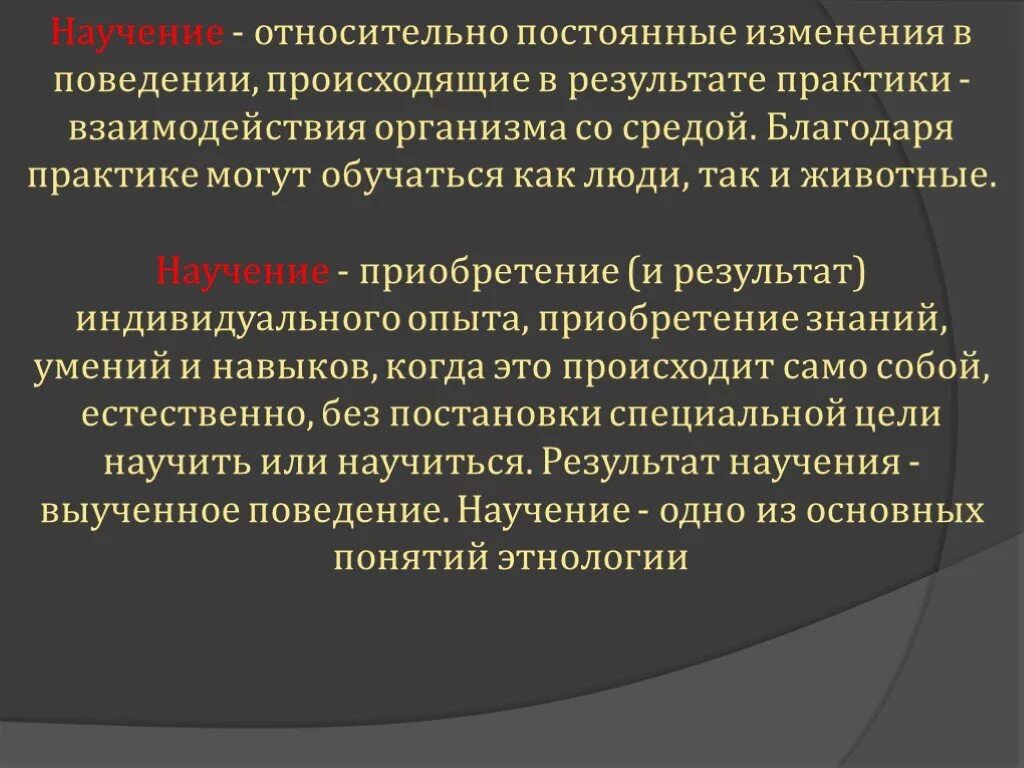 Научение - относительно постоянные изменения в поведении, происходящие в результате практики - взаимодействия организма со средой. Благодаря практике могут обучаться как люди, так и животные.

Научение - приобретение (и результат) индивидуального опыта, приобретение знаний, умений и навыков, когда это происходит само собой, естественно, без постановки специальной цели научить или научиться. Результат научения - выученное поведение. Научение - одно из основных понятий этнологии